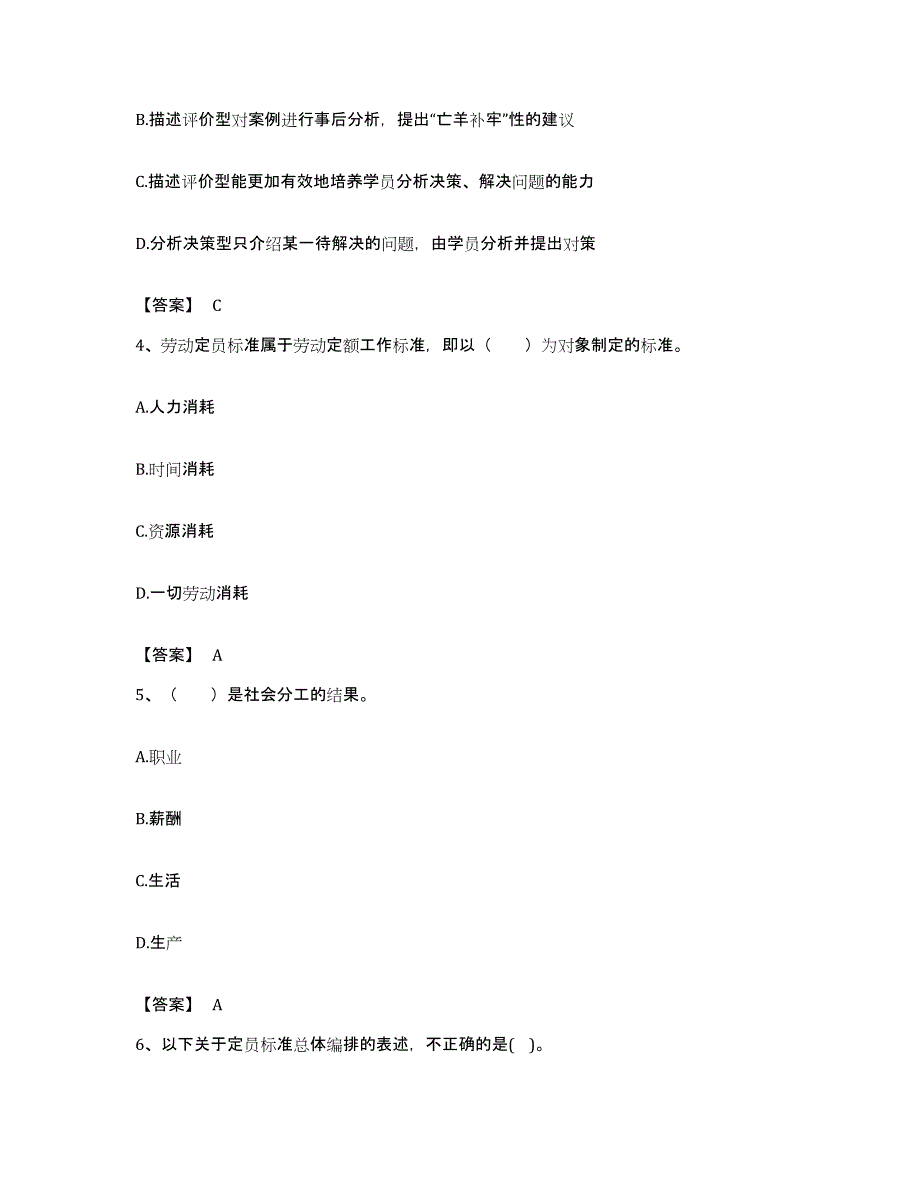 B.描述评价型对案例进行事后分析，提出“亡羊补牢”性的建议

C.描述评价型能更加有效地培养学员分析决策、解决问题的能力

D.分析决策型只介绍某一待解决的问题，由学员分析并提出对策

【答案】 C

4、劳动定员标准属于劳动定额工作标准，即以（　　）为对象制定的标准。

A.人力消耗

B.时间消耗

C.资源消耗

D.一切劳动消耗

【答案】 A

5、（　　）是社会分工的结果。

A.职业

B.薪酬

C.生活

D.生产

【答案】 A

6、以下关于定员标准总体编排的表述，不正确的是(　)。